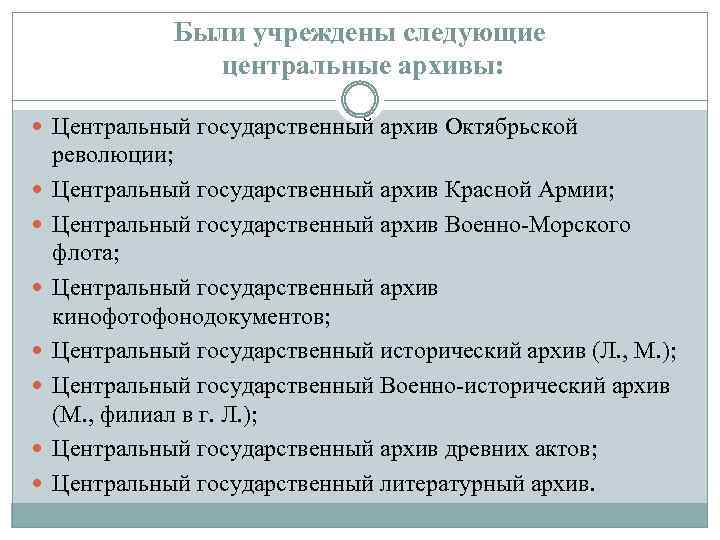 Были учреждены следующие центральные архивы:

- Центральный государственный архив Октябрьской революции;
- Центральный государственный архив Красной Армии;
- Центральный государственный архив Военно-Морского флота;
- Центральный государственный архив кинофотофонодокументов;
- Центральный государственный исторический архив (Л., М.);
- Центральный государственный Военно-исторический архив (М., филиал в г. Л.);
- Центральный государственный архив древних актов;
- Центральный государственный литературный архив.